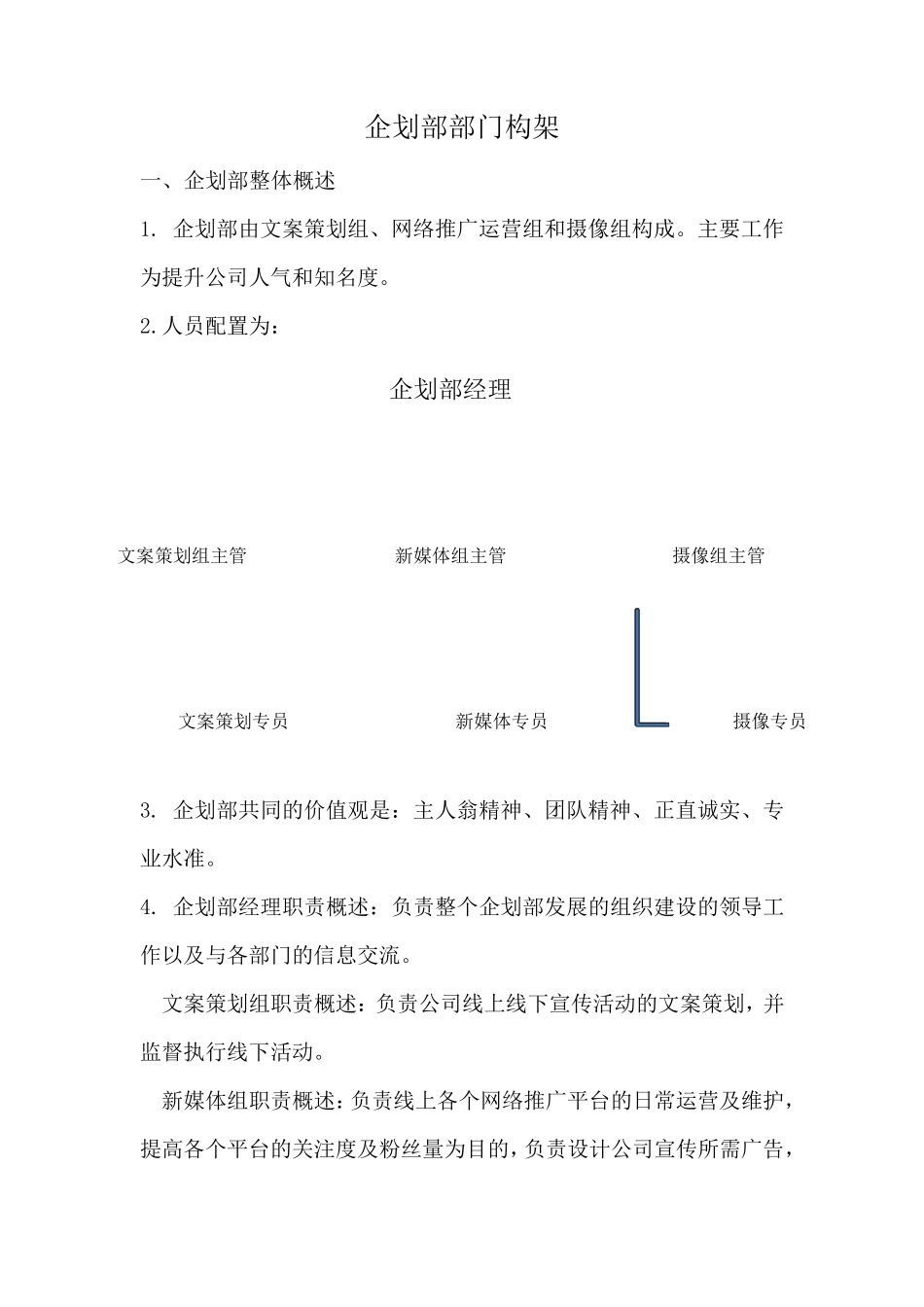 企划部部门构架

一、企划部整体概述

1. 企划部由文案策划组、网络推广运营组和摄像组构成。主要工作为提升公司人气和知名度。

2.人员配置为：

企划部经理

文案策划组主管

新媒体组主管

摄像组主管

文案策划专员

新媒体专员

摄像专员

3. 企划部共同的价值观是：主人翁精神、团队精神、正直诚实、专业水准。

4. 企划部经理职责概述：负责整个企划部发展的组织建设的领导工作以及与各部门的信息交流。

文案策划组职责概述：负责公司线上线下宣传活动的文案策划，并监督执行线下活动。

新媒体组职责概述：负责线上各个网络推广平台的日常运营及维护，提高各个平台的关注度及粉丝量为目的，负责设计公司宣传所需广告，